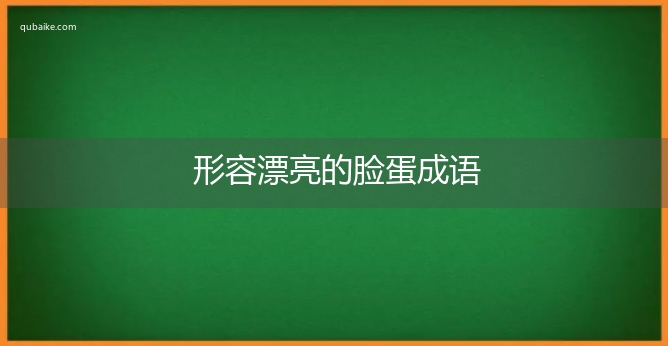 qubaike.com

形容漂亮的脸蛋成语